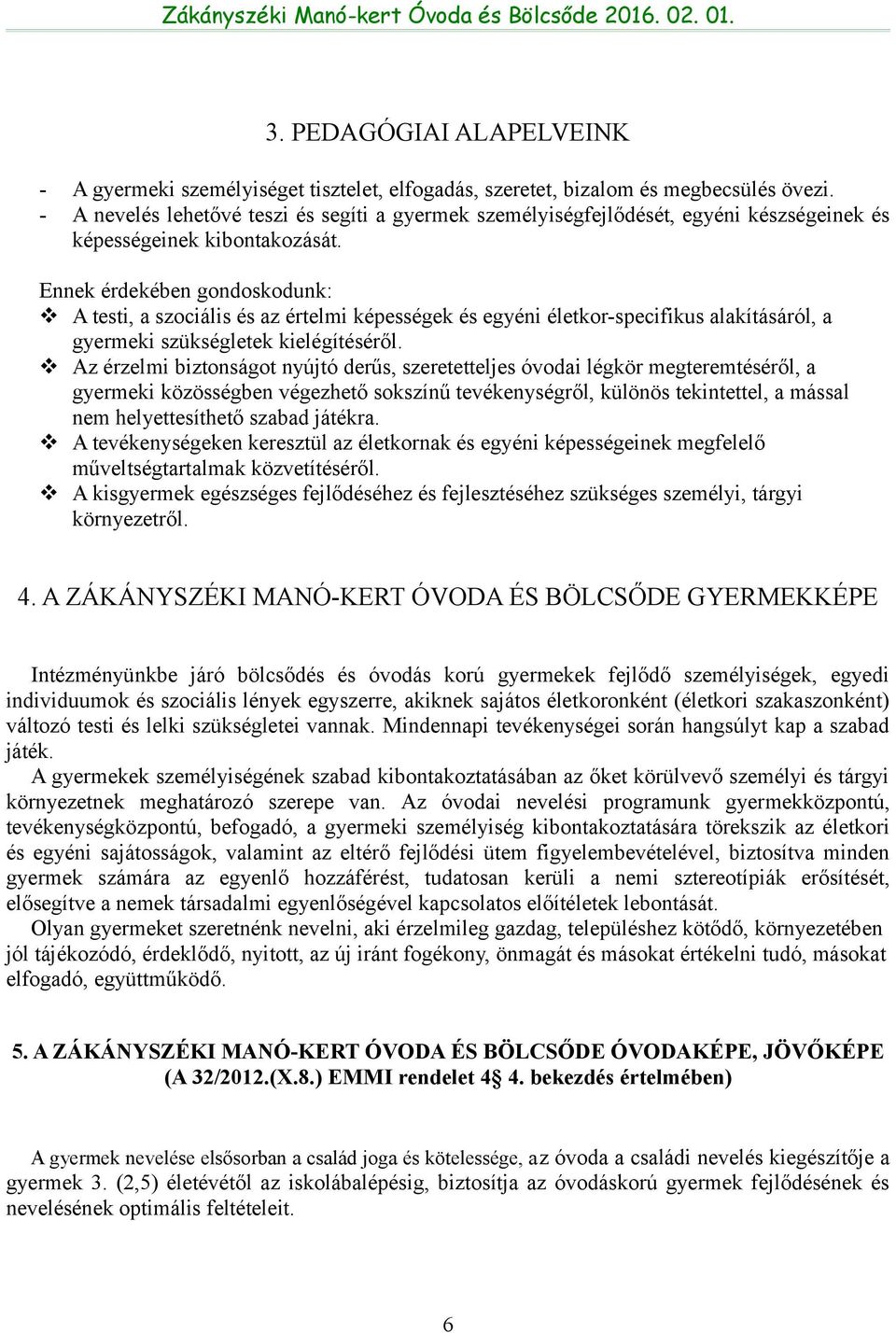 Zákányszéki Manó-kert Óvoda és Bölcsőde 2016. 02. 01.

3. PEDAGÓGIAI ALAPELVEINK

- A gyermeki személyiséget tisztelet, elfogadás, szeretet, bizalom és megbecsülés övezi.
- A nevelés lehetővé teszi és segíti a gyermek személyiségfejlődését, egyéni készségeinek és képességeinek kibontakozását.

Ennek érdekében gondoskodunk:
❖ A testi, a szociális és az értelmi képességek és egyéni életkor-specifikus alakításáról, a gyermeki szükségletek kielégítéséről.
❖ Az érzelmi biztonságot nyújtó derűs, szeretetteljes óvodai légkör megteremtéséről, a gyermeki közösségben végezhető sokszínű tevékenységről, különös tekintettel, a mással nem helyettesíthető szabad játékra.
❖ A tevékenységeken keresztül az életkornak és egyéni képességeinek megfelelő műveltségtartalmak közvetítéséről.
❖ A kisgyermek egészséges fejlődéséhez és fejlesztéséhez szükséges személyi, tárgyi környezetről.

4. A ZÁKÁNYSZÉKI MANÓ-KERT ÓVODA ÉS BÖLCSŐDE GYERMEKKÉPE

Intézményünkbe járó bölcsődés és óvodás korú gyermekek fejlődő személyiségek, egyedi individuumok és szociális lények egyszerre, akiknek sajátos életkoronként (életkori szakaszonként) változó testi és lelki szükségletei vannak. Mindennapi tevékenységei során hangsúlyt kap a szabad játék.
A gyermekek személyiségének szabad kibontakoztatásában az őket körülvevő személyi és tárgyi környezetnek meghatározó szerepe van. Az óvodai nevelési programunk gyermekközpontú, tevékenységközpontú, befogadó, a gyermeki személyiség kibontakoztatására törekszik az életkori és egyéni sajátosságok, valamint az eltérő fejlődési ütem figyelembevételével, biztosítva minden gyermek számára az egyenlő hozzáférést, tudatosan kerüli a nemi sztereotípiák erősítését, elősegítve a nemek társadalmi egyenlőségével kapcsolatos előítéletek lebontását.
Olyan gyermeket szeretnénk nevelni, aki érzelmileg gazdag, településhez kötődő, környezetében jól tájékozódó, érdeklődő, nyitott, az új iránt fogékony, önmagát és másokat értékelni tudó, másokat elfogadó, együttműködő.

5. A ZÁKÁNYSZÉKI MANÓ-KERT ÓVODA ÉS BÖLCSŐDE ÓVODAKÉPE, JÖVŐKÉPE (A 32/2012.(X.8.) EMMI rendelet 4§ 4. bekezdés értelmében)

A gyermek nevelése elsősorban a család joga és kötelessége, az óvoda a családi nevelés kiegészítője a gyermek 3. (2,5) életévétől az iskolábalépésig, biztosítja az óvodáskorú gyermek fejlődésének és nevelésének optimális feltételeit.

6